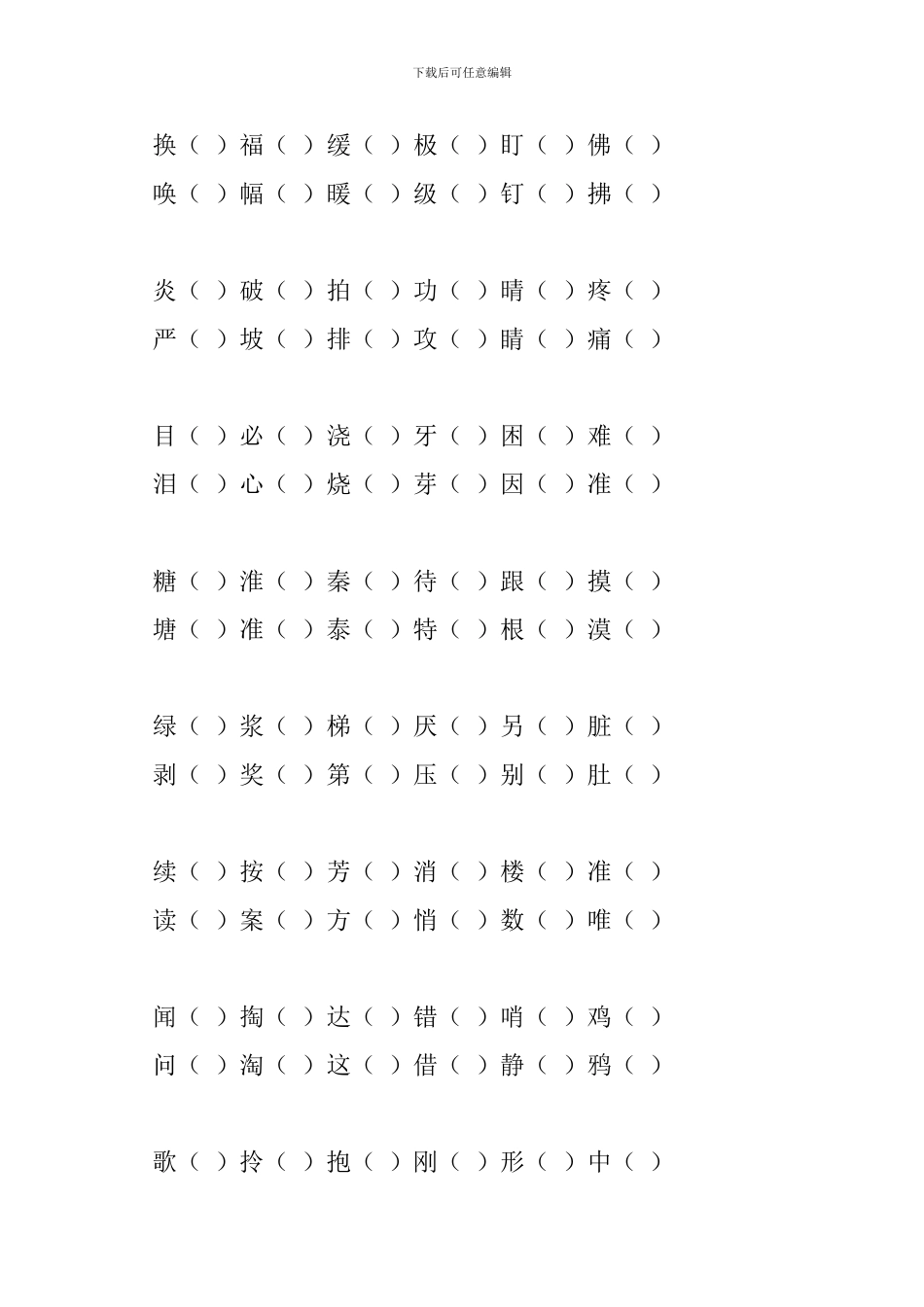 下载后可任意编辑

换（ ）福（ ）缓（ ）极（ ）盯（ ）佛（ ）
唤（ ）幅（ ）暖（ ）级（ ）钉（ ）拂（ ）

炎（ ）破（ ）拍（ ）功（ ）晴（ ）疼（ ）
严（ ）坡（ ）排（ ）攻（ ）睛（ ）痛（ ）

目（ ）必（ ）浇（ ）牙（ ）困（ ）难（ ）
泪（ ）心（ ）烧（ ）芽（ ）因（ ）准（ ）

糖（ ）淮（ ）秦（ ）待（ ）跟（ ）摸（ ）
塘（ ）准（ ）泰（ ）特（ ）根（ ）漠（ ）

绿（ ）浆（ ）梯（ ）厌（ ）另（ ）脏（ ）
剥（ ）奖（ ）第（ ）压（ ）别（ ）肚（ ）

续（ ）按（ ）芳（ ）消（ ）楼（ ）准（ ）
读（ ）案（ ）方（ ）悄（ ）数（ ）唯（ ）

闻（ ）掏（ ）达（ ）错（ ）哨（ ）鸡（ ）
问（ ）淘（ ）这（ ）借（ ）静（ ）鸦（ ）

歌（ ）拎（ ）抱（ ）刚（ ）形（ ）中（ ）